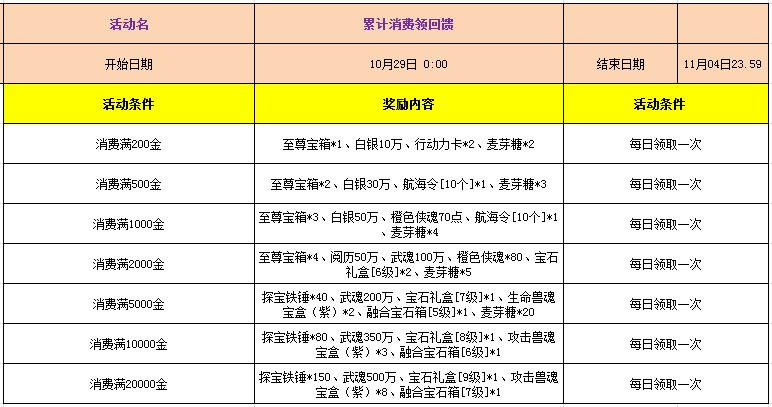 | 活动名 | 累计消费领回馈 | | |
|---|---|---|---|
| 开始日期 | 10月29日 0:00 | 结束日期 | 11月04日23.59 |
| 活动条件 | 奖励内容 | 活动条件 | |
| 消费满200金 | 至尊宝箱*1、白银10万、行动力卡*2、麦芽糖*2 | 每日领取一次 | |
| 消费满500金 | 至尊宝箱*2、白银30万、航海令[10个]*1、麦芽糖*3 | 每日领取一次 | |
| 消费满1000金 | 至尊宝箱*3、白银50万、橙色侠魂70点、航海令[10个]*1、麦芽糖*4 | 每日领取一次 | |
| 消费满2000金 | 至尊宝箱*4、阅历50万、武魂100万、橙色侠魂*80、宝石礼盒[6级]*2、麦芽糖*5 | 每日领取一次 | |
| 消费满5000金 | 探宝铁锤*40、武魂200万、宝石礼盒[7级]*1、生命兽魂宝盒（紫）*2、融合宝石箱[5级]*1、麦芽糖*20 | 每日领取一次 | |
| 消费满10000金 | 探宝铁锤*80、武魂350万、宝石礼盒[8级]*1、攻击兽魂宝盒（紫）*3、融合宝石箱[6级]*1 | 每日领取一次 | |
| 消费满20000金 | 探宝铁锤*150、武魂500万、宝石礼盒[9级]*1、攻击兽魂宝盒（紫）*8、融合宝石箱[7级]*1 | 每日领取一次 | |